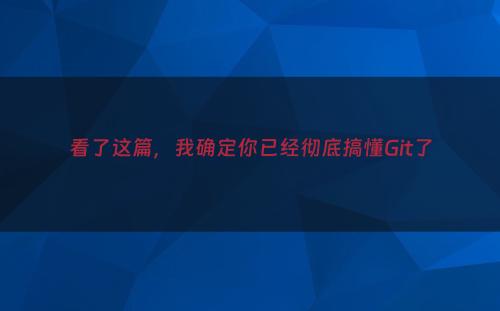 看了这篇，我确定你已经彻底搞懂Git了